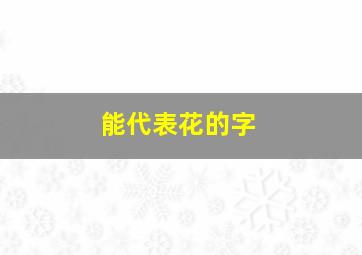 能代表花的字